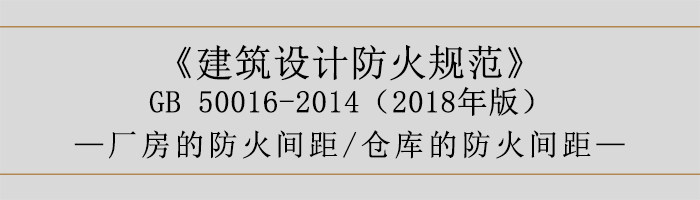 《建筑设计防火规范》
GB 50016-2014（2018年版）
—厂房的防火间距/仓库的防火间距—